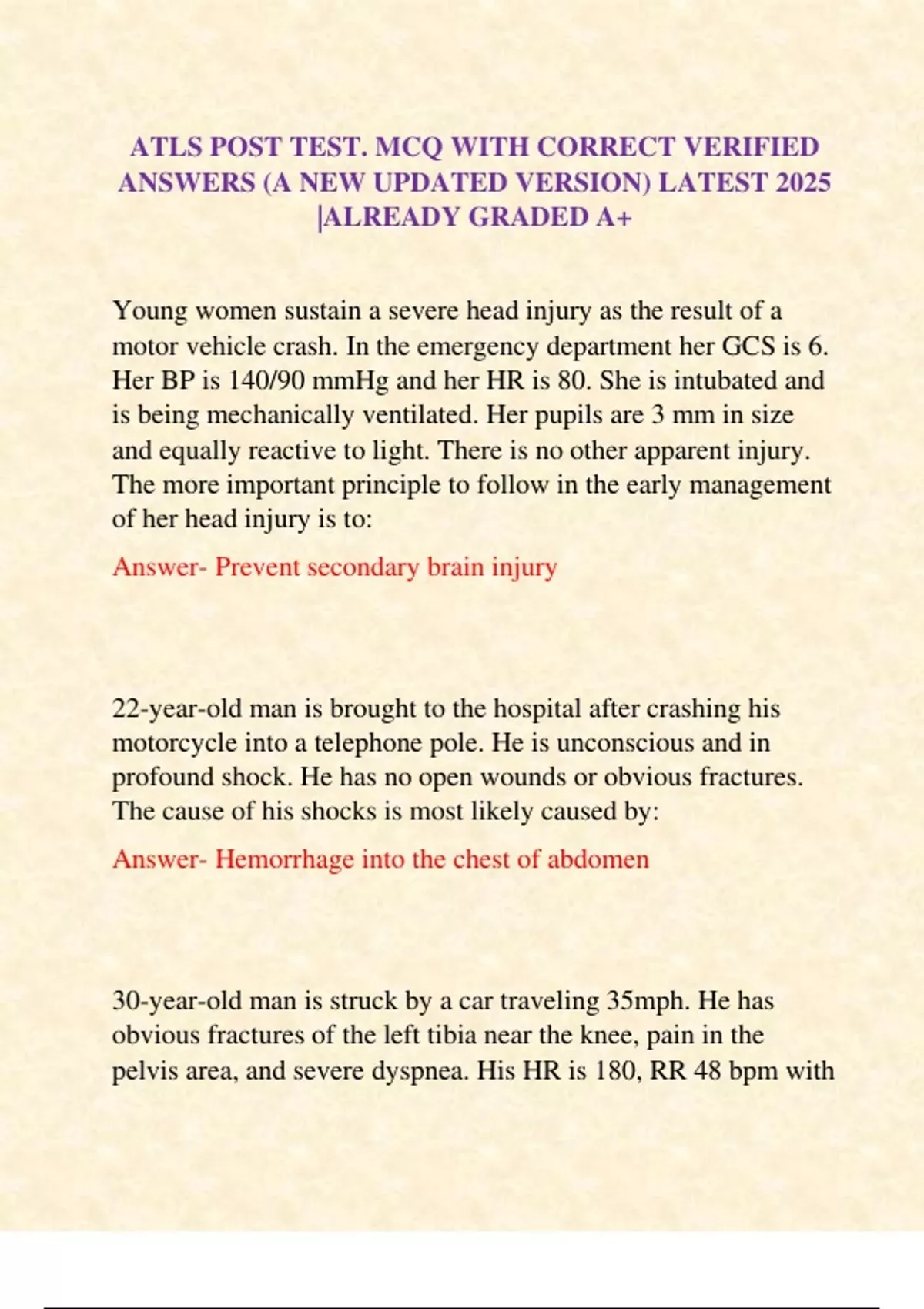 ATLS POST TEST. MCQ WITH CORRECT VERIFIED ANSWERS (A NEW UPDATED VERSION) LATEST 2025 |ALREADY GRADED A+

Young women sustain a severe head injury as the result of a motor vehicle crash. In the emergency department her GCS is 6. Her BP is 140/90 mmHg and her HR is 80. She is intubated and is being mechanically ventilated. Her pupils are 3 mm in size and equally reactive to light. There is no other apparent injury. The more important principle to follow in the early management of her head injury is to:

Answer- Prevent secondary brain injury

22-year-old man is brought to the hospital after crashing his motorcycle into a telephone pole. He is unconscious and in profound shock. He has no open wounds or obvious fractures. The cause of his shocks is most likely caused by:

Answer- Hemorrhage into the chest of abdomen

30-year-old man is struck by a car traveling 35mph. He has obvious fractures of the left tibia near the knee, pain in the pelvis area, and severe dyspnea. His HR is 180, RR 48 bpm with